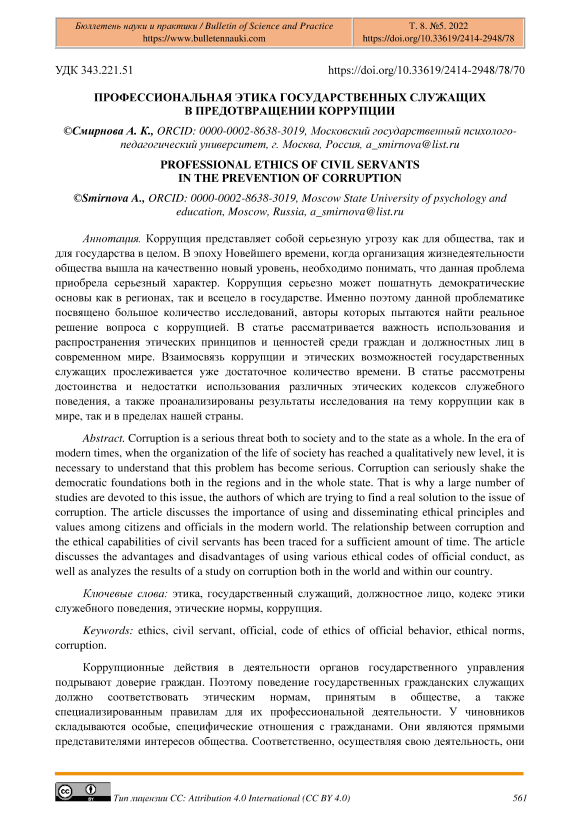 Бюллетень науки и практики / Bulletin of Science and Practice
https://www.bulletennauki.com

Т. 8. №5. 2022
https://doi.org/10.33619/2414-2948/78

УДК 343.221.51 https://doi.org/10.33619/2414-2948/78/70

ПРОФЕССИОНАЛЬНАЯ ЭТИКА ГОСУДАРСТВЕННЫХ СЛУЖАЩИХ В ПРЕДОТВРАЩЕНИИ КОРРУПЦИИ

©Смирнова А. К., ORCID: 0000-0002-8638-3019, Московский государственный психолого-педагогический университет, г. Москва, Россия, a_smirnova@list.ru

PROFESSIONAL ETHICS OF CIVIL SERVANTS IN THE PREVENTION OF CORRUPTION

©Smirnova A., ORCID: 0000-0002-8638-3019, Moscow State University of psychology and education, Moscow, Russia, a_smirnova@list.ru

Аннотация. Коррупция представляет собой серьезную угрозу как для общества, так и для государства в целом. В эпоху Новейшего времени, когда организация жизнедеятельности общества вышла на качественно новый уровень, необходимо понимать, что данная проблема приобрела серьезный характер. Коррупция серьезно может пошатнуть демократические основы как в регионах, так и всецело в государстве. Именно поэтому данной проблематике посвящено большое количество исследований, авторы которых пытаются найти реальное решение вопроса с коррупцией. В статье рассматривается важность использования и распространения этических принципов и ценностей среди граждан и должностных лиц в современном мире. Взаимосвязь коррупции и этических возможностей государственных служащих прослеживается уже достаточное количество времени. В статье рассмотрены достоинства и недостатки использования различных этических кодексов служебного поведения, а также проанализированы результаты исследования на тему коррупции как в мире, так и в пределах нашей страны.

Abstract. Corruption is a serious threat both to society and to the state as a whole. In the era of modern times, when the organization of the life of society has reached a qualitatively new level, it is necessary to understand that this problem has become serious. Corruption can seriously shake the democratic foundations both in the regions and in the whole state. That is why a large number of studies are devoted to this issue, the authors of which are trying to find a real solution to the issue of corruption. The article discusses the importance of using and disseminating ethical principles and values among citizens and officials in the modern world. The relationship between corruption and the ethical capabilities of civil servants has been traced for a sufficient amount of time. The article discusses the advantages and disadvantages of using various ethical codes of official conduct, as well as analyzes the results of a study on corruption both in the world and within our country.

Ключевые слова: этика, государственный служащий, должностное лицо, кодекс этики служебного поведения, этические нормы, коррупция.

Keywords: ethics, civil servant, official, code of ethics of official behavior, ethical norms, corruption.

Коррупционные действия в деятельности органов государственного управления подрывают доверие граждан. Поэтому поведение государственных гражданских служащих должно соответствовать этическим нормам, принятым в обществе, а также специализированным правилам для их профессиональной деятельности. У чиновников складываются особые, специфические отношения с гражданами. Они являются прямыми представителями интересов общества. Соответственно, осуществляя свою деятельность, они

Тип лицензии CC: Attribution 4.0 International (CC BY 4.0) 561